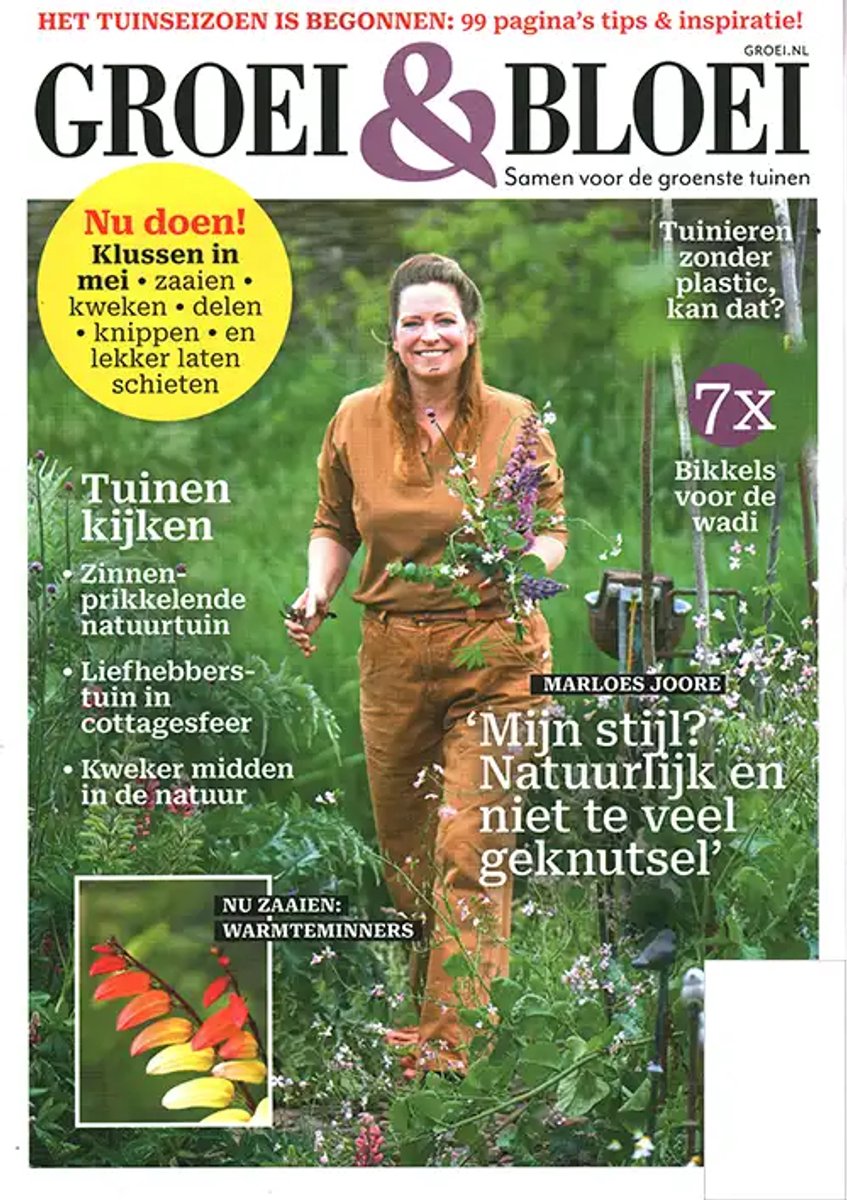 HET TUINSEIZOEN IS BEGONNEN: 99 pagina's tips & inspiratie!

GROEI.NL

GROEI & BLOEI

Samen voor de groenste tuinen

Nu doen! Klussen in mei • zaaien • kweken • delen • knippen • en lekker laten schieten

Tuinieren zonder plastic, kan dat?

7x Bikkels voor de wadi

Tuinen kijken

• Zinnenprikkelende natuurtuin

• Liefhebberstuin in cottagesfeer

• Kweker midden in de natuur

MARLOES JOORE

'Mijn stijl? Natuurlijk en niet te veel geknutsel'

NU ZAAIEN: WARMTEMINNERS